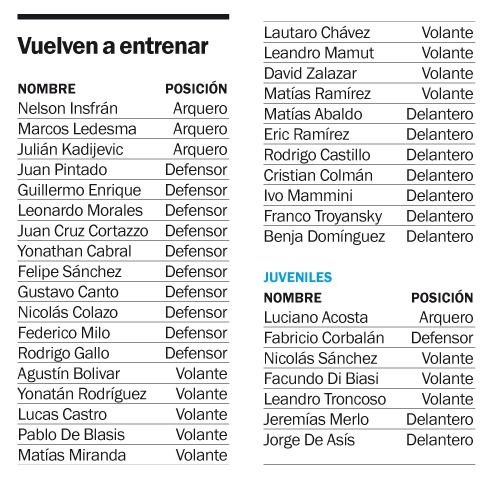 Vuelven a entrenar

| NOMBRE | POSICIÓN |
|---|---|
| Nelson Insfrán | Arquero |
| Marcos Ledesma | Arquero |
| Julián Kadijevic | Arquero |
| Juan Pintado | Defensor |
| Guillermo Enrique | Defensor |
| Leonardo Morales | Defensor |
| Juan Cruz Cortazzo | Defensor |
| Yonathan Cabral | Defensor |
| Felipe Sánchez | Defensor |
| Gustavo Canto | Defensor |
| Nicolás Colazo | Defensor |
| Federico Milo | Defensor |
| Rodrigo Gallo | Defensor |
| Agustín Bolivar | Volante |
| Yonatán Rodríguez | Volante |
| Lucas Castro | Volante |
| Pablo De Blasis | Volante |
| Matías Miranda | Volante |
| Lautaro Chávez | Volante |
| Leandro Mamut | Volante |
| David Zalazar | Volante |
| Matías Ramírez | Volante |
| Matías Abaldo | Delantero |
| Eric Ramírez | Delantero |
| Rodrigo Castillo | Delantero |
| Cristian Colmán | Delantero |
| Ivo Mammini | Delantero |
| Franco Troyansky | Delantero |
| Benja Domínguez | Delantero |

JUVENILES

| NOMBRE | POSICIÓN |
|---|---|
| Luciano Acosta | Arquero |
| Fabricio Corbalán | Defensor |
| Nicolás Sánchez | Volante |
| Facundo Di Biasi | Volante |
| Leandro Troncoso | Volante |
| Jeremías Merlo | Delantero |
| Jorge De Asís | Delantero |